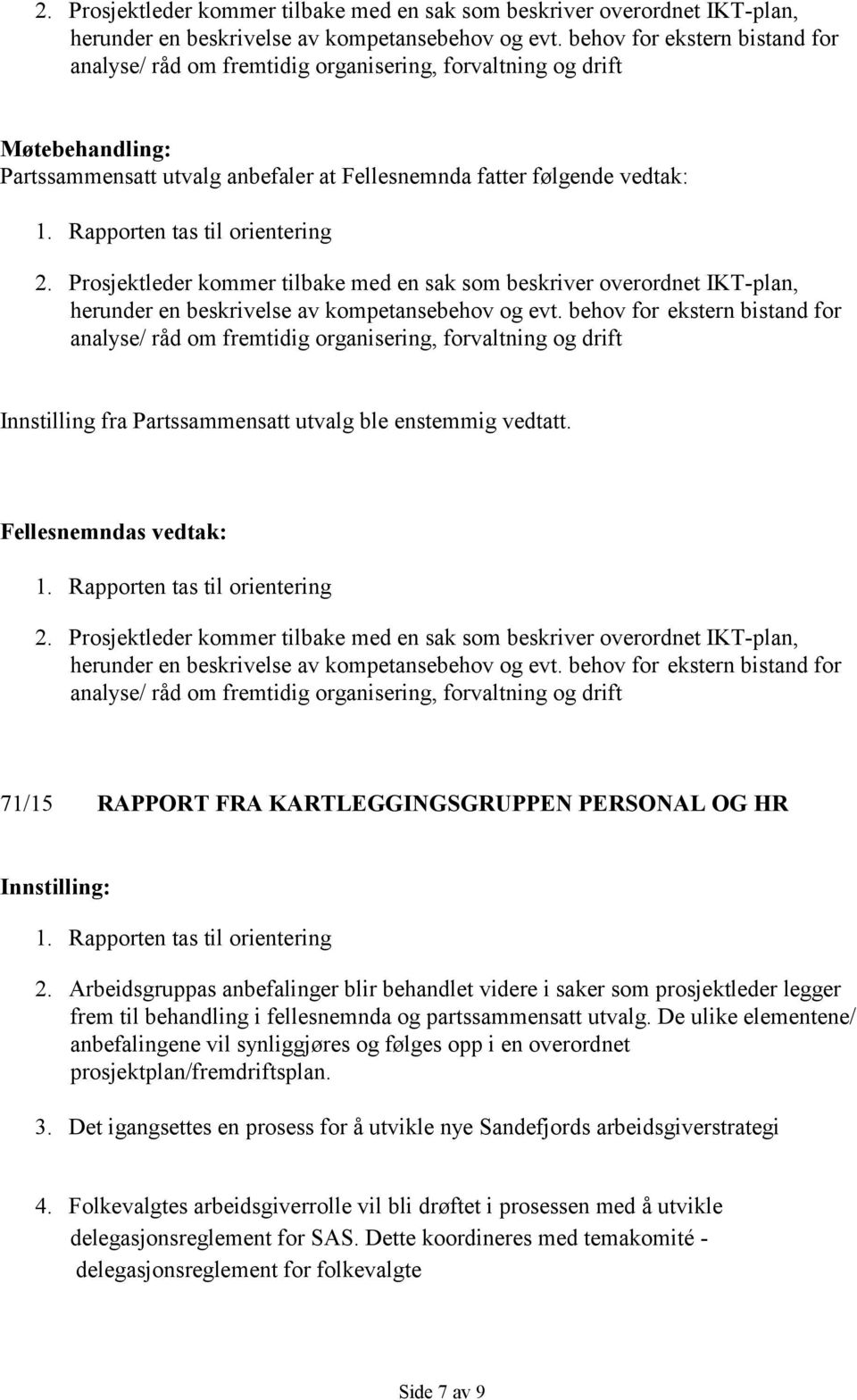 2. Prosjektleder kommer tilbake med en sak som beskriver overordnet IKT-plan, herunder en beskrivelse av kompetansebehov og evt. behov for ekstern bistand for analyse/ råd om fremtidig organisering, forvaltning og drift

Møtebehandling:
Partssammensatt utvalg anbefaler at Fellesnemnda fatter følgende vedtak:

1. Rapporten tas til orientering

2. Prosjektleder kommer tilbake med en sak som beskriver overordnet IKT-plan, herunder en beskrivelse av kompetansebehov og evt. behov for ekstern bistand for analyse/ råd om fremtidig organisering, forvaltning og drift

Innstilling fra Partssammensatt utvalg ble enstemmig vedtatt.

Fellesnemndas vedtak:

1. Rapporten tas til orientering

2. Prosjektleder kommer tilbake med en sak som beskriver overordnet IKT-plan, herunder en beskrivelse av kompetansebehov og evt. behov for ekstern bistand for analyse/ råd om fremtidig organisering, forvaltning og drift

71/15 RAPPORT FRA KARTLEGGINGSGRUPPEN PERSONAL OG HR

Innstilling:

1. Rapporten tas til orientering

2. Arbeidsgruppas anbefalinger blir behandlet videre i saker som prosjektleder legger frem til behandling i fellesnemnda og partssammensatt utvalg. De ulike elementene/ anbefalingene vil synliggjøres og følges opp i en overordnet prosjektplan/fremdriftsplan.

3. Det igangsettes en prosess for å utvikle nye Sandefjords arbeidsgiverstrategi

4. Folkevalgtes arbeidsgiverrolle vil bli drøftet i prosessen med å utvikle delegasjonsreglement for SAS. Dette koordineres med temakomité - delegasjonsreglement for folkevalgte

Side 7 av 9